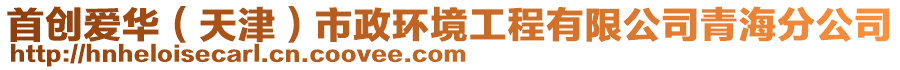 首创爱华（天津）市政环境工程有限公司青海分公司
http://hnheloisecarl.cn.coovee.com